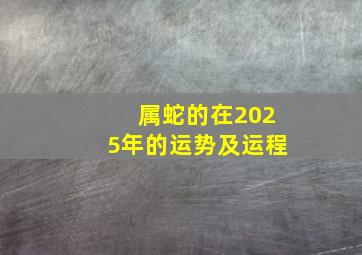 属蛇的在2025年的运势及运程